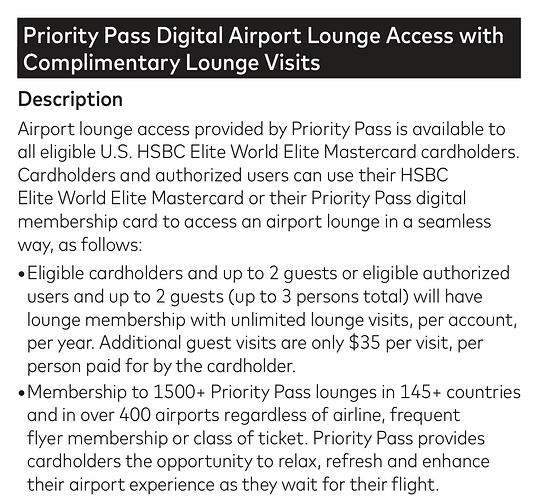 Priority Pass Digital Airport Lounge Access with Complimentary Lounge Visits

Description

Airport lounge access provided by Priority Pass is available to all eligible U.S. HSBC Elite World Elite Mastercard cardholders. Cardholders and authorized users can use their HSBC Elite World Elite Mastercard or their Priority Pass digital membership card to access an airport lounge in a seamless way, as follows:

• Eligible cardholders and up to 2 guests or eligible authorized users and up to 2 guests (up to 3 persons total) will have lounge membership with unlimited lounge visits, per account, per year. Additional guest visits are only $35 per visit, per person paid for by the cardholder.
• Membership to 1500+ Priority Pass lounges in 145+ countries and in over 400 airports regardless of airline, frequent flyer membership or class of ticket. Priority Pass provides cardholders the opportunity to relax, refresh and enhance their airport experience as they wait for their flight.